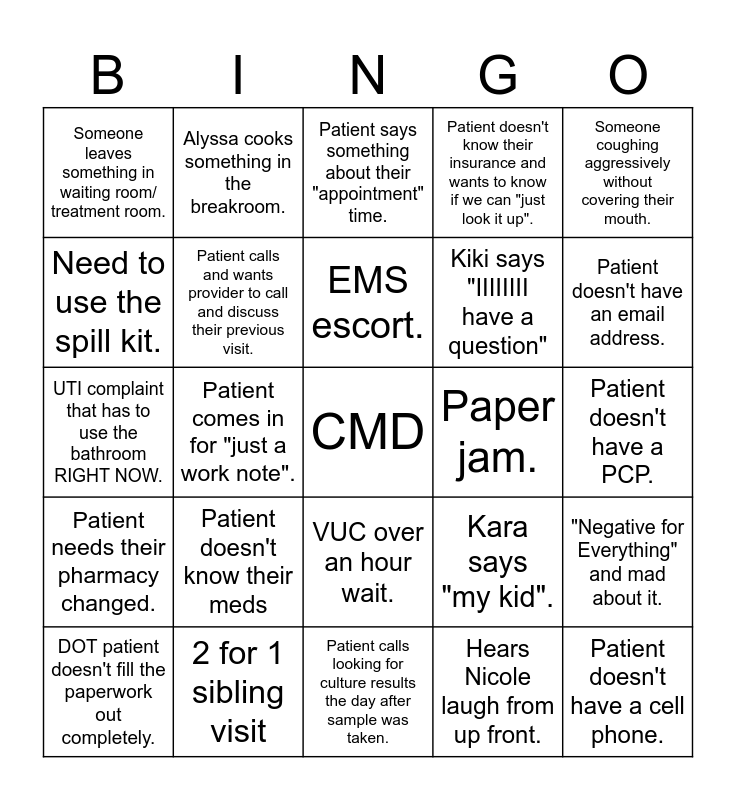 | B | I | N | G | O |
|---|---|---|---|---|
| Someone leaves something in waiting room/ treatment room. | Alyssa cooks something in the breakroom. | Patient says something about their "appointment" time. | Patient doesn't know their insurance and wants to know if we can "just look it up". | Someone coughing aggressively without covering their mouth. |
| Need to use the spill kit. | Patient calls and wants provider to call and discuss their previous visit. | EMS escort. | Kiki says "IIIIIIII have a question" | Patient doesn't have an email address. |
| UTI complaint that has to use the bathroom RIGHT NOW. | Patient comes in for "just a work note". | CMD | Paper jam. | Patient doesn't have a PCP. |
| Patient needs their pharmacy changed. | Patient doesn't know their meds | VUC over an hour wait. | Kara says "my kid". | "Negative for Everything" and mad about it. |
| DOT patient doesn't fill the paperwork out completely. | 2 for 1 sibling visit | Patient calls looking for culture results the day after sample was taken. | Hears Nicole laugh from up front. | Patient doesn't have a cell phone. |